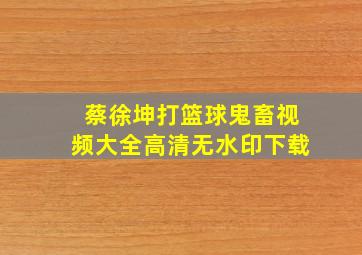 蔡徐坤打篮球鬼畜视频大全高清无水印下载